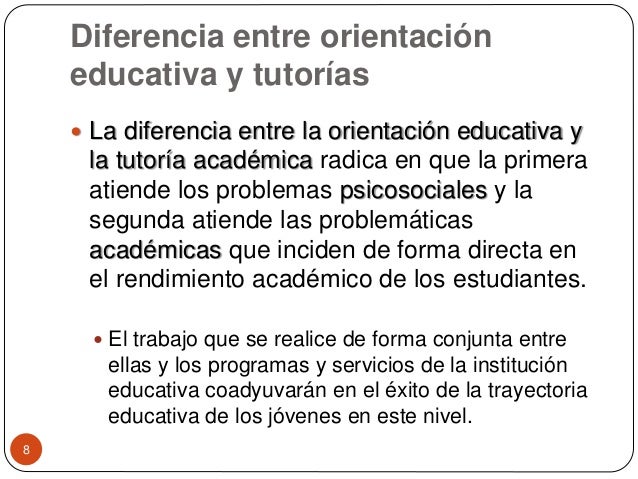 Diferencia entre orientación educativa y tutorías

La diferencia entre la orientación educativa y la tutoría académica radica en que la primera atiende los problemas psicosociales y la segunda atiende las problemáticas académicas que inciden de forma directa en el rendimiento académico de los estudiantes.

El trabajo que se realice de forma conjunta entre ellas y los programas y servicios de la institución educativa coadyuvarán en el éxito de la trayectoria educativa de los jóvenes en este nivel.

8